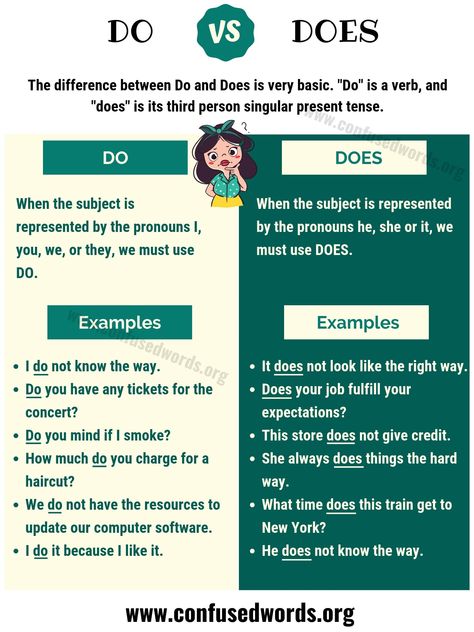 DO VS DOES

The difference between Do and Does is very basic. "Do" is a verb, and "does" is its third person singular present tense.

www.confusedwords.org

DO

When the subject is represented by the pronouns I, you, we, or they, we must use DO.

Examples

www.confusedwords.org

- I do not know the way.
- Do you have any tickets for the concert?
- Do you mind if I smoke?
- How much do you charge for a haircut?
- We do not have the resources to update our computer software.
- I do it because I like it.

DOES

When the subject is represented by the pronouns he, she or it, we must use DOES.

Examples

- It does not look like the right way.
- Does your job fulfill your expectations?
- This store does not give credit.
- She always does things the hard way.
- What time does this train get to New York?
- He does not know the way.

www.confusedwords.org